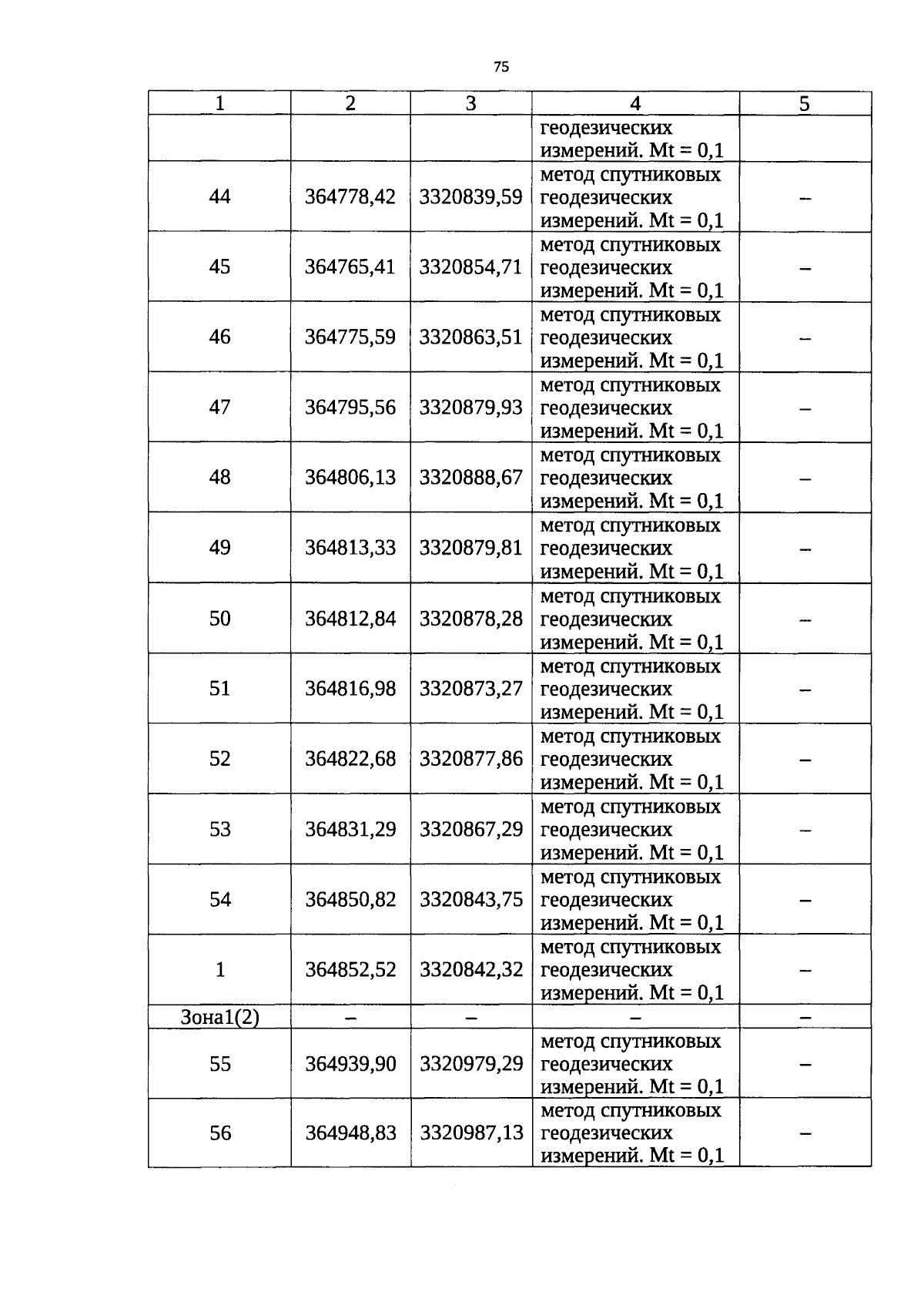 75

| 1 | 2 | 3 | 4 | 5 |
|---|---|---|---|---|
|  |  |  | геодезических измерений. Mt = 0,1 |  |
| 44 | 364778,42 | 3320839,59 | метод спутниковых геодезических измерений. Mt = 0,1 | – |
| 45 | 364765,41 | 3320854,71 | метод спутниковых геодезических измерений. Mt = 0,1 | – |
| 46 | 364775,59 | 3320863,51 | метод спутниковых геодезических измерений. Mt = 0,1 | – |
| 47 | 364795,56 | 3320879,93 | метод спутниковых геодезических измерений. Mt = 0,1 | – |
| 48 | 364806,13 | 3320888,67 | метод спутниковых геодезических измерений. Mt = 0,1 | – |
| 49 | 364813,33 | 3320879,81 | метод спутниковых геодезических измерений. Mt = 0,1 | – |
| 50 | 364812,84 | 3320878,28 | метод спутниковых геодезических измерений. Mt = 0,1 | – |
| 51 | 364816,98 | 3320873,27 | метод спутниковых геодезических измерений. Mt = 0,1 | – |
| 52 | 364822,68 | 3320877,86 | метод спутниковых геодезических измерений. Mt = 0,1 | – |
| 53 | 364831,29 | 3320867,29 | метод спутниковых геодезических измерений. Mt = 0,1 | – |
| 54 | 364850,82 | 3320843,75 | метод спутниковых геодезических измерений. Mt = 0,1 | – |
| 1 | 364852,52 | 3320842,32 | метод спутниковых геодезических измерений. Mt = 0,1 | – |
| Зона1(2) | – | – | – | – |
| 55 | 364939,90 | 3320979,29 | метод спутниковых геодезических измерений. Mt = 0,1 | – |
| 56 | 364948,83 | 3320987,13 | метод спутниковых геодезических измерений. Mt = 0,1 | – |